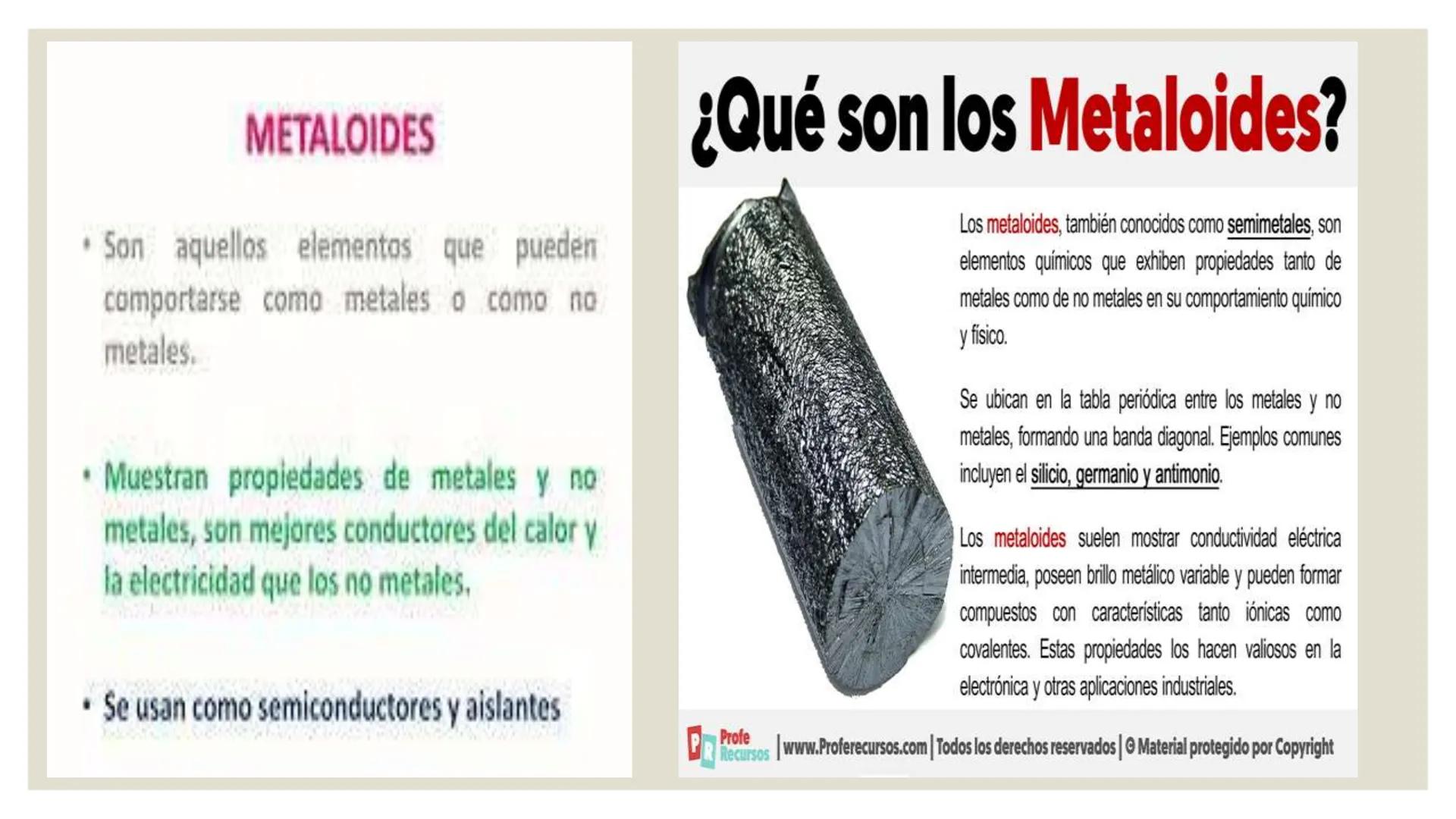 METALOIDES

• Son aquellos elementos que pueden comportarse como metales o como no metales.

• Muestran propiedades de metales y no metales, son mejores conductores del calor y la electricidad que los no metales.

• Se usan como semiconductores y aislantes

¿Qué son los Metaloides?

Los metaloides, también conocidos como semimetales, son elementos químicos que exhiben propiedades tanto de metales como de no metales en su comportamiento químico y físico.

Se ubican en la tabla periódica entre los metales y no metales, formando una banda diagonal. Ejemplos comunes incluyen el silicio, germanio y antimonio.

Los metaloides suelen mostrar conductividad eléctrica intermedia, poseen brillo metálico variable y pueden formar compuestos con características tanto iónicas como covalentes. Estas propiedades los hacen valiosos en la electrónica y otras aplicaciones industriales.

PR Profe Recursos | www.Proferecursos.com | Todos los derechos reservados | © Material protegido por Copyright